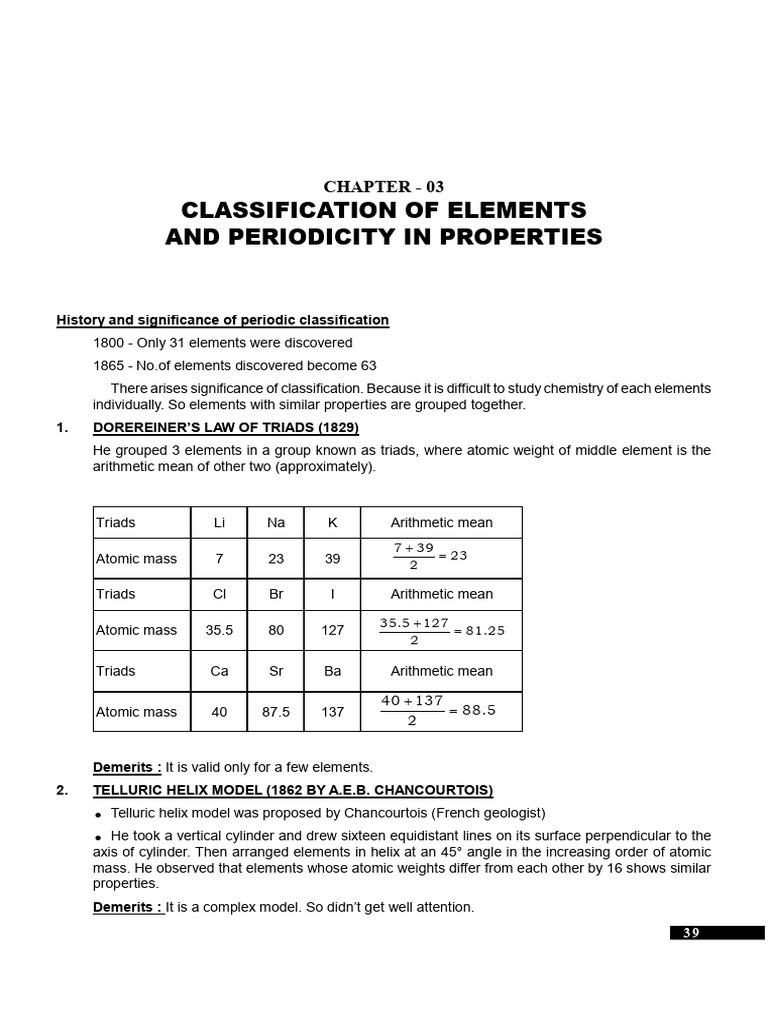 CHAPTER - 03

CLASSIFICATION OF ELEMENTS AND PERIODICITY IN PROPERTIES

History and significance of periodic classification

1800 - Only 31 elements were discovered

1865 - No.of elements discovered become 63

There arises significance of classification. Because it is difficult to study chemistry of each elements individually. So elements with similar properties are grouped together.

1. DOREREINER'S LAW OF TRIADS (1829)

He grouped 3 elements in a group known as triads, where atomic weight of middle element is the arithmetic mean of other two (approximately).

| Triads | Li | Na | K | Arithmetic mean |
|---|---|---|---|---|
| Atomic mass | 7 | 23 | 39 | $\frac{7+39}{2}=23$ |
| Triads | Cl | Br | I | Arithmetic mean |
| Atomic mass | 35.5 | 80 | 127 | $\frac{35.5+127}{2}=81.25$ |
| Triads | Ca | Sr | Ba | Arithmetic mean |
| Atomic mass | 40 | 87.5 | 137 | $\frac{40+137}{2}=88.5$ |

Demerits : It is valid only for a few elements.

2. TELLURIC HELIX MODEL (1862 BY A.E.B. CHANCOURTOIS)

• Telluric helix model was proposed by Chancourtois (French geologist)

• He took a vertical cylinder and drew sixteen equidistant lines on its surface perpendicular to the axis of cylinder. Then arranged elements in helix at an 45° angle in the increasing order of atomic mass. He observed that elements whose atomic weights differ from each other by 16 shows similar properties.

Demerits : It is a complex model. So didn't get well attention.

39